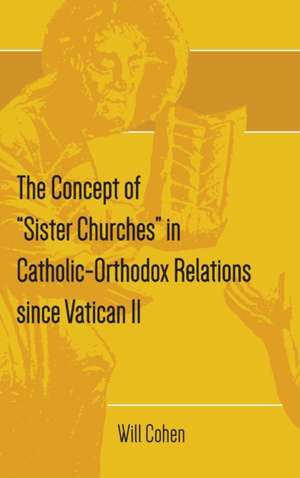 The Concept of "Sister Churches" in Catholic-Orthodox Relations since Vatican II

Will Cohen